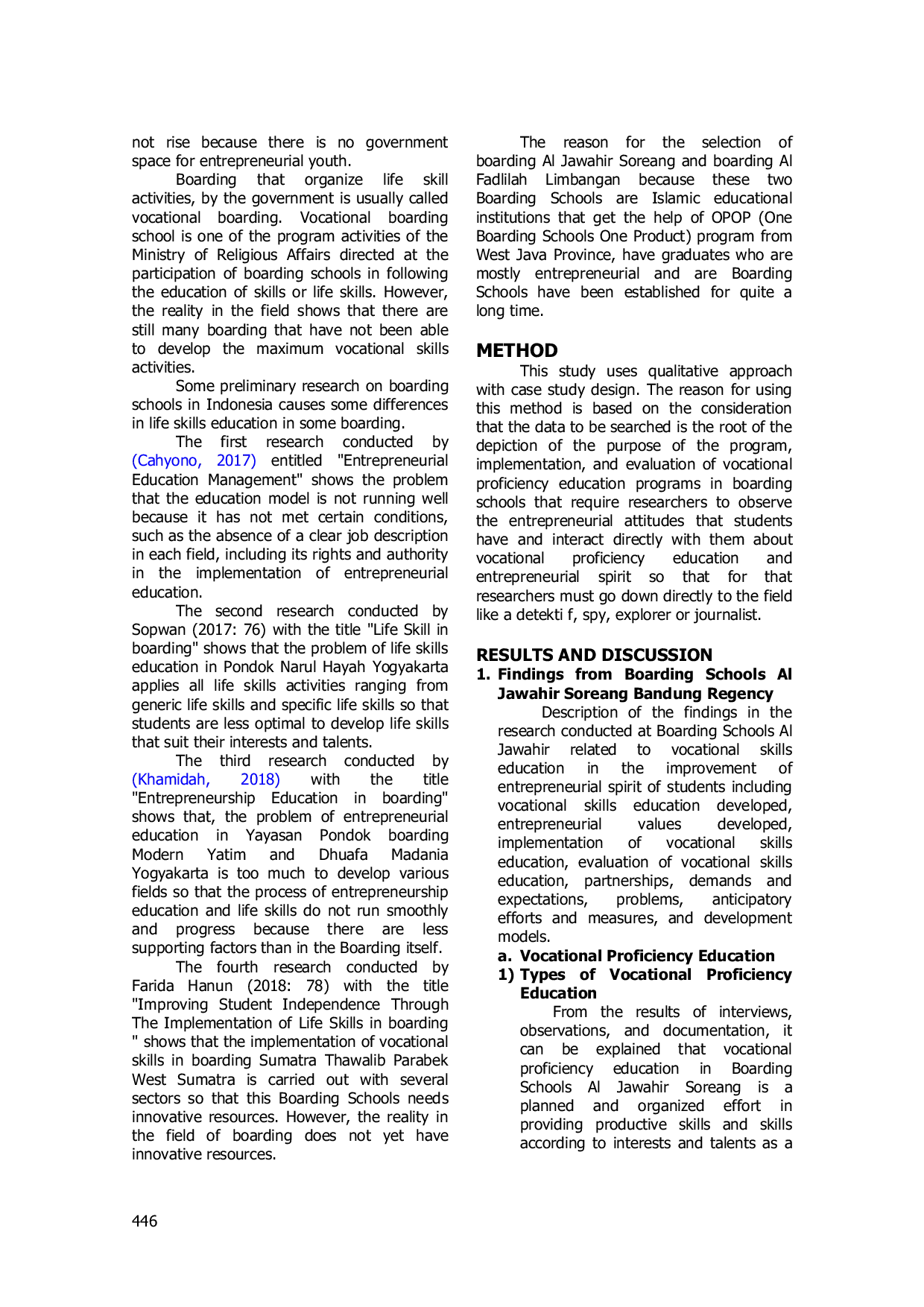 not rise because there is no government space for entrepreneurial youth.

Boarding that organize life skill activities, by the government is usually called vocational boarding. Vocational boarding school is one of the program activities of the Ministry of Religious Affairs directed at the participation of boarding schools in following the education of skills or life skills. However, the reality in the field shows that there are still many boarding that have not been able to develop the maximum vocational skills activities.

Some preliminary research on boarding schools in Indonesia causes some differences in life skills education in some boarding.

The first research conducted by (Cahyono, 2017) entitled "Entrepreneurial Education Management" shows the problem that the education model is not running well because it has not met certain conditions, such as the absence of a clear job description in each field, including its rights and authority in the implementation of entrepreneurial education.

The second research conducted by Sopwan (2017: 76) with the title "Life Skill in boarding" shows that the problem of life skills education in Pondok Narul Hayah Yogyakarta applies all life skills activities ranging from generic life skills and specific life skills so that students are less optimal to develop life skills that suit their interests and talents.

The third research conducted by (Khamidah, 2018) with the title "Entrepreneurship Education in boarding" shows that, the problem of entrepreneurial education in Yayasan Pondok boarding Modern Yatim and Dhuafa Madania Yogyakarta is too much to develop various fields so that the process of entrepreneurship education and life skills do not run smoothly and progress because there are less supporting factors than in the Boarding itself.

The fourth research conducted by Farida Hanun (2018: 78) with the title "Improving Student Independence Through The Implementation of Life Skills in boarding " shows that the implementation of vocational skills in boarding Sumatra Thawalib Parabek West Sumatra is carried out with several sectors so that this Boarding Schools needs innovative resources. However, the reality in the field of boarding does not yet have innovative resources.

The reason for the selection of boarding Al Jawahir Soreang and boarding Al Fadlilah Limbangan because these two Boarding Schools are Islamic educational institutions that get the help of OPOP (One Boarding Schools One Product) program from West Java Province, have graduates who are mostly entrepreneurial and are Boarding Schools have been established for quite a long time.

METHOD

This study uses qualitative approach with case study design. The reason for using this method is based on the consideration that the data to be searched is the root of the depiction of the purpose of the program, implementation, and evaluation of vocational proficiency education programs in boarding schools that require researchers to observe the entrepreneurial attitudes that students have and interact directly with them about vocational proficiency education and entrepreneurial spirit so that for that researchers must go down directly to the field like a detekti f, spy, explorer or journalist.

RESULTS AND DISCUSSION

1. Findings from Boarding Schools Al Jawahir Soreang Bandung Regency

Description of the findings in the research conducted at Boarding Schools Al Jawahir related to vocational skills education in the improvement of entrepreneurial spirit of students including vocational skills education developed, entrepreneurial values developed, implementation of vocational skills education, evaluation of vocational skills education, partnerships, demands and expectations, problems, anticipatory efforts and measures, and development models.

a. Vocational Proficiency Education

1) Types of Vocational Proficiency Education

From the results of interviews, observations, and documentation, it can be explained that vocational proficiency education in Boarding Schools Al Jawahir Soreang is a planned and organized effort in providing productive skills and skills according to interests and talents as a

446